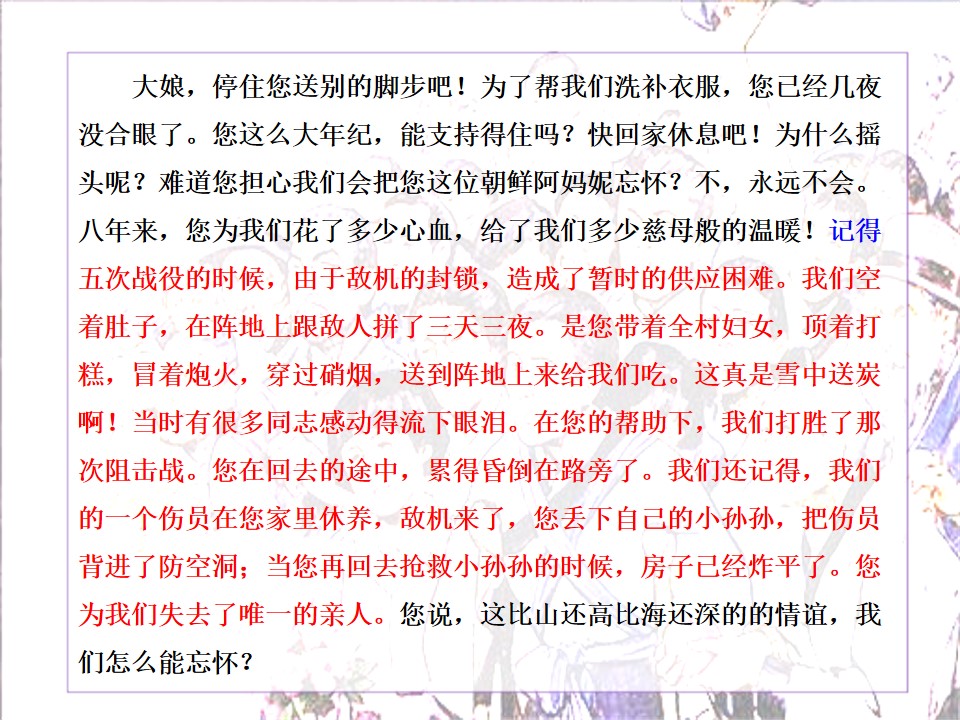 大娘，停住您送别的脚步吧！为了帮我们洗补衣服，您已经几夜没合眼了。您这么大年纪，能支持得住吗？快回家休息吧！为什么摇头呢？难道您担心我们会把您这位朝鲜阿妈妮忘怀？不，永远不会。八年来，您为我们花了多少心血，给了我们多少慈母般的温暖！记得五次战役的时候，由于敌机的封锁，造成了暂时的供应困难。我们空着肚子，在阵地上跟敌人拼了三天三夜。是您带着全村妇女，顶着打糕，冒着炮火，穿过硝烟，送到阵地上来给我们吃。这真是雪中送炭啊！当时有很多同志感动得流下眼泪。在您的帮助下，我们打胜了那次阻击战。您在回去的途中，累得昏倒在路旁了。我们还记得，我们的一个伤员在您家里休养，敌机来了，您丢下自己的小孙孙，把伤员背进了防空洞；当您再回去抢救小孙孙的时候，房子已经炸平了。您为我们失去了唯一的亲人。您说，这比山还高比海还深的的情谊，我们怎么能忘怀？